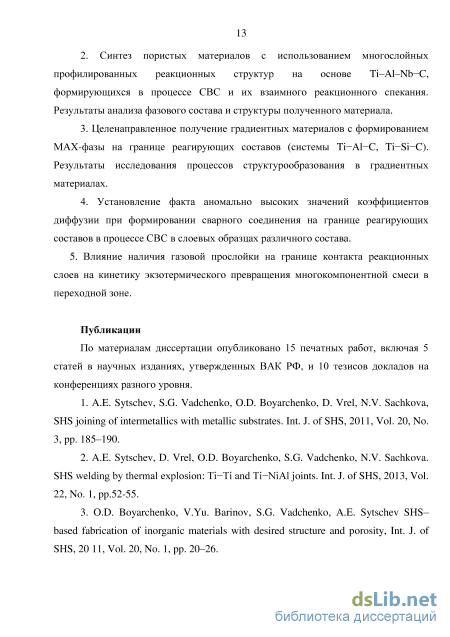 13

2. Синтез пористых материалов с использованием многослойных профилированных реакционных структур на основе Ti–Al–Nb–C, формирующихся в процессе СВС и их взаимного реакционного спекания. Результаты анализа фазового состава и структуры полученного материала.

3. Целенаправленное получение градиентных материалов с формированием MAX-фазы на границе реагирующих составов (системы Ti–Al–C, Ti–Si–C). Результаты исследования процессов структурообразования в градиентных материалах.

4. Установление факта аномально высоких значений коэффициентов диффузии при формировании сварного соединения на границе реагирующих составов в процессе СВС в слоевых образцах различного состава.

5. Влияние наличия газовой прослойки на границе контакта реакционных слоев на кинетику экзотермического превращения многокомпонентной смеси в переходной зоне.

Публикации

По материалам диссертации опубликовано 15 печатных работ, включая 5 статей в научных изданиях, утвержденных ВАК РФ, и 10 тезисов докладов на конференциях разного уровня.

1. A.E. Sytschev, S.G. Vadchenko, O.D. Boyarchenko, D. Vrel, N.V. Sachkova, SHS joining of intermetallics with metallic substrates. Int. J. of SHS, 2011, Vol. 20, No. 3, pp. 185–190.

2. A.E. Sytschev, D. Vrel, O.D. Boyarchenko, S.G. Vadchenko, N.V. Sachkova. SHS welding by thermal explosion: Ti–Ti and Ti–NiAl joints. Int. J. of SHS, 2013, Vol. 22, No. 1, pp.52-55.

3. O.D. Boyarchenko, V.Yu. Barinov, S.G. Vadchenko, A.E. Sytschev SHS–based fabrication of inorganic materials with desired structure and porosity, Int. J. of SHS, 20 11, Vol. 20, No. 1, pp. 20–26.

dsLib.net
библиотека диссертаций